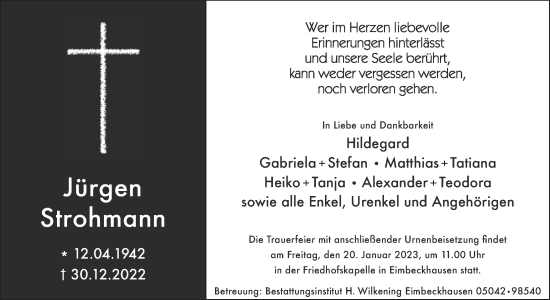 Jürgen
Strohmann

* 12.04.1942
† 30.12.2022

Wer im Herzen liebevolle
Erinnerungen hinterlässt
und unsere Seele berührt,
kann weder vergessen werden,
noch verloren gehen.

In Liebe und Dankbarkeit
Hildegard
Gabriela + Stefan • Matthias + Tatiana
Heiko + Tanja • Alexander + Teodora
sowie alle Enkel, Urenkel und Angehörigen

Die Trauerfeier mit anschließender Urnenbeisetzung findet
am Freitag, den 20. Januar 2023, um 11.00 Uhr
in der Friedhofskapelle in Eimbeckhausen statt.

Betreuung: Bestattungsinstitut H. Wilkening Eimbeckhausen 05042 • 98540